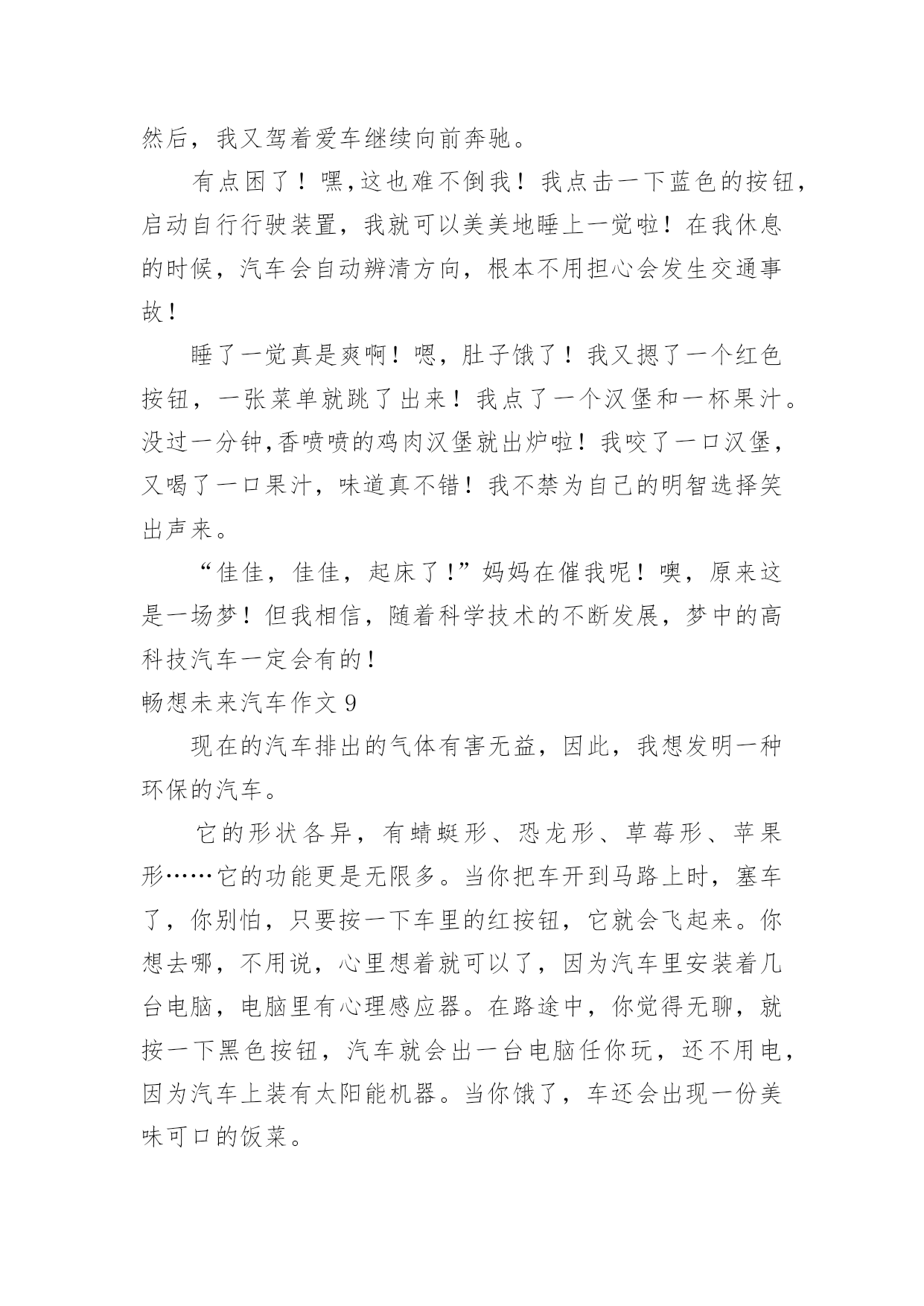 然后，我又驾着爱车继续向前奔驰。

有点困了！嘿,这也难不倒我！我点击一下蓝色的按钮，启动自行行驶装置，我就可以美美地睡上一觉啦！在我休息的时候，汽车会自动辨清方向，根本不用担心会发生交通事故！

睡了一觉真是爽啊！嗯，肚子饿了！我又摁了一个红色按钮，一张菜单就跳了出来！我点了一个汉堡和一杯果汁。没过一分钟,香喷喷的鸡肉汉堡就出炉啦！我咬了一口汉堡，又喝了一口果汁，味道真不错！我不禁为自己的明智选择笑出声来。

“佳佳，佳佳，起床了!”妈妈在催我呢！噢，原来这是一场梦！但我相信，随着科学技术的不断发展，梦中的高科技汽车一定会有的！

畅想未来汽车作文 9

现在的汽车排出的气体有害无益，因此，我想发明一种环保的汽车。

它的形状各异，有蜻蜓形、恐龙形、草莓形、苹果形……它的功能更是无限多。当你把车开到马路上时，塞车了，你别怕，只要按一下车里的红按钮，它就会飞起来。你想去哪，不用说，心里想着就可以了，因为汽车里安装着几台电脑，电脑里有心理感应器。在路途中，你觉得无聊，就按一下黑色按钮，汽车就会出一台电脑任你玩，还不用电，因为汽车上装有太阳能机器。当你饿了，车还会出现一份美味可口的饭菜。